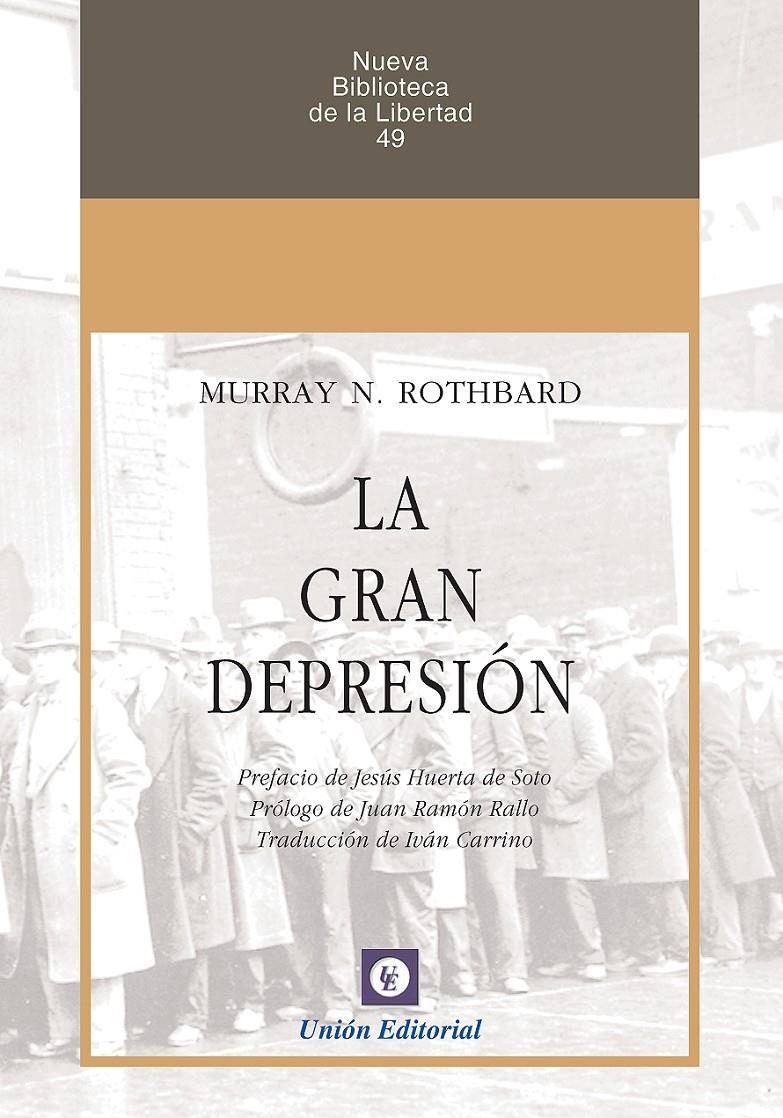 Nueva
Biblioteca
de la Libertad
49

MURRAY N. ROTHBARD

LA
GRAN
DEPRESIÓN

Prefacio de Jesús Huerta de Soto
Prólogo de Juan Ramón Rallo
Traducción de Iván Carrino

UE

Unión Editorial